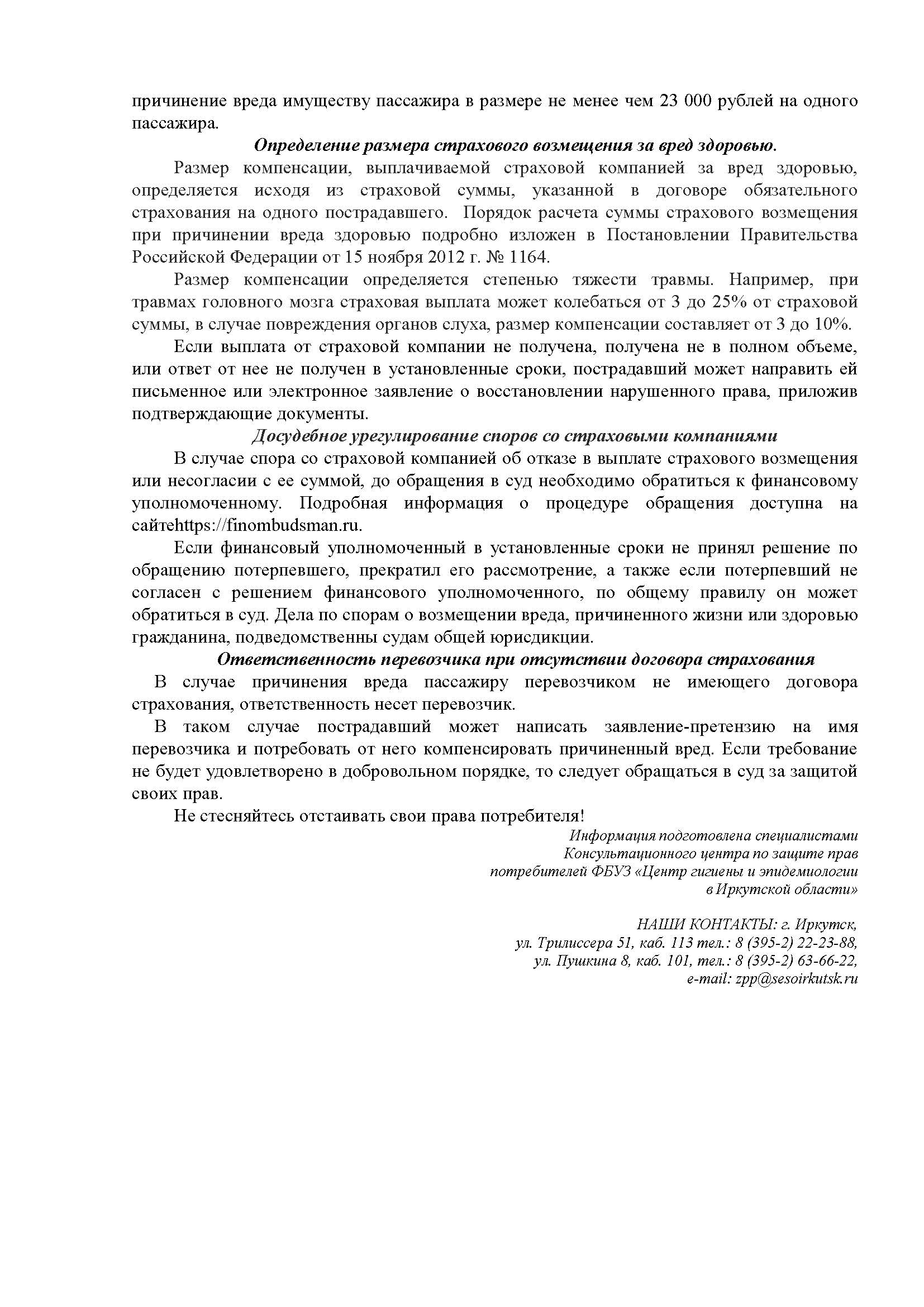 причинение вреда имуществу пассажира в размере не менее чем 23 000 рублей на одного пассажира.

Определение размера страхового возмещения за вред здоровью.

Размер компенсации, выплачиваемой страховой компанией за вред здоровью, определяется исходя из страховой суммы, указанной в договоре обязательного страхования на одного пострадавшего. Порядок расчета суммы страхового возмещения при причинении вреда здоровью подробно изложен в Постановлении Правительства Российской Федерации от 15 ноября 2012 г. № 1164.

Размер компенсации определяется степенью тяжести травмы. Например, при травмах головного мозга страховая выплата может колебаться от 3 до 25% от страховой суммы, в случае повреждения органов слуха, размер компенсации составляет от 3 до 10%.

Если выплата от страховой компании не получена, получена не в полном объеме, или ответ от нее не получен в установленные сроки, пострадавший может направить ей письменное или электронное заявление о восстановлении нарушенного права, приложив подтверждающие документы.

Досудебное урегулирование споров со страховыми компаниями

В случае спора со страховой компанией об отказе в выплате страхового возмещения или несогласии с ее суммой, до обращения в суд необходимо обратиться к финансовому уполномоченному. Подробная информация о процедуре обращения доступна на сайтеhttps://finombudsman.ru.

Если финансовый уполномоченный в установленные сроки не принял решение по обращению потерпевшего, прекратил его рассмотрение, а также если потерпевший не согласен с решением финансового уполномоченного, по общему правилу он может обратиться в суд. Дела по спорам о возмещении вреда, причиненного жизни или здоровью гражданина, подведомственны судам общей юрисдикции.

Ответственность перевозчика при отсутствии договора страхования

В случае причинения вреда пассажиру перевозчиком не имеющего договора страхования, ответственность несет перевозчик.

В таком случае пострадавший может написать заявление-претензию на имя перевозчика и потребовать от него компенсировать причиненный вред. Если требование не будет удовлетворено в добровольном порядке, то следует обращаться в суд за защитой своих прав.

Не стесняйтесь отстаивать свои права потребителя!

Информация подготовлена специалистами Консультационного центра по защите прав потребителей ФБУЗ «Центр гигиены и эпидемиологии в Иркутской области»

НАШИ КОНТАКТЫ: г. Иркутск,
ул. Трилиссера 51, каб. 113 тел.: 8 (395-2) 22-23-88,
ул. Пушкина 8, каб. 101, тел.: 8 (395-2) 63-66-22,
e-mail: zpp@sesoirkutsk.ru